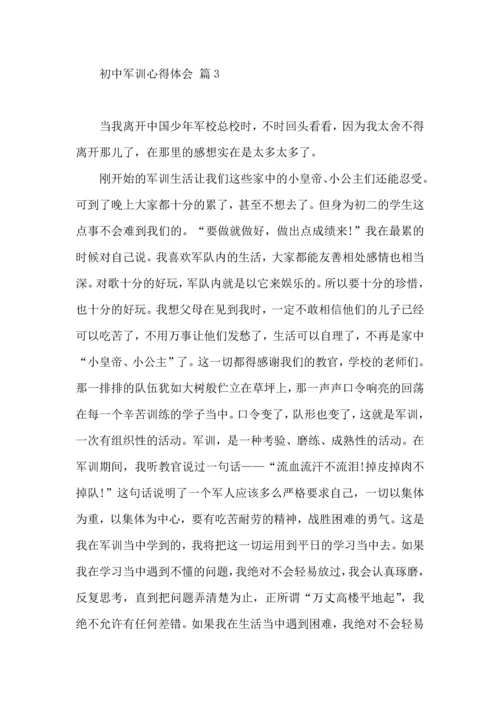 初中军训心得体会 篇3

当我离开中国少年军校总校时，不时回头看看，因为我太舍不得离开那儿了，在那里的感想实在是太多太多了。

刚开始的军训生活让我们这些家中的小皇帝、小公主们还能忍受。可到了晚上大家都十分的累了，甚至不想去了。但身为初二的学生这点事不会难到我们的。“要做就做好，做出点成绩来!”我在最累的时候对自己说。我喜欢军队内的生活，大家都能友善相处感情也相当深。对歌十分的好玩，军队内就是以它来娱乐的。所以要十分的珍惜，也十分的好玩。我想父母在见到我时，一定不敢相信他们的儿子已经可以吃苦了，不用万事让他们发愁了，生活可以自理了，不再是家中“小皇帝、小公主”了。这一切都得感谢我们的教官，学校的老师们。那一排排的队伍犹如大树般伫立在草坪上，那一声声口令响亮的回荡在每一个辛苦训练的学子当中。口令变了，队形也变了，这就是军训，一次有组织性的活动。军训，是一种考验、磨练、成熟性的活动。在军训期间，我听教官说过一句话——“流血流汗不流泪!掉皮掉肉不掉队!”这句话说明了一个军人应该多么严格要求自己，一切以集体为重，以集体为中心，要有吃苦耐劳的精神，战胜困难的勇气。这是我在军训当中学到的，我将把这一切运用到平日的学习当中去。如果我在学习当中遇到不懂的问题，我绝对不会轻易放过，我会认真琢磨，反复思考，直到把问题弄清楚为止，正所谓“万丈高楼平地起”，我绝不允许有任何差错。如果我在生活当中遇到困难，我绝对不会轻易